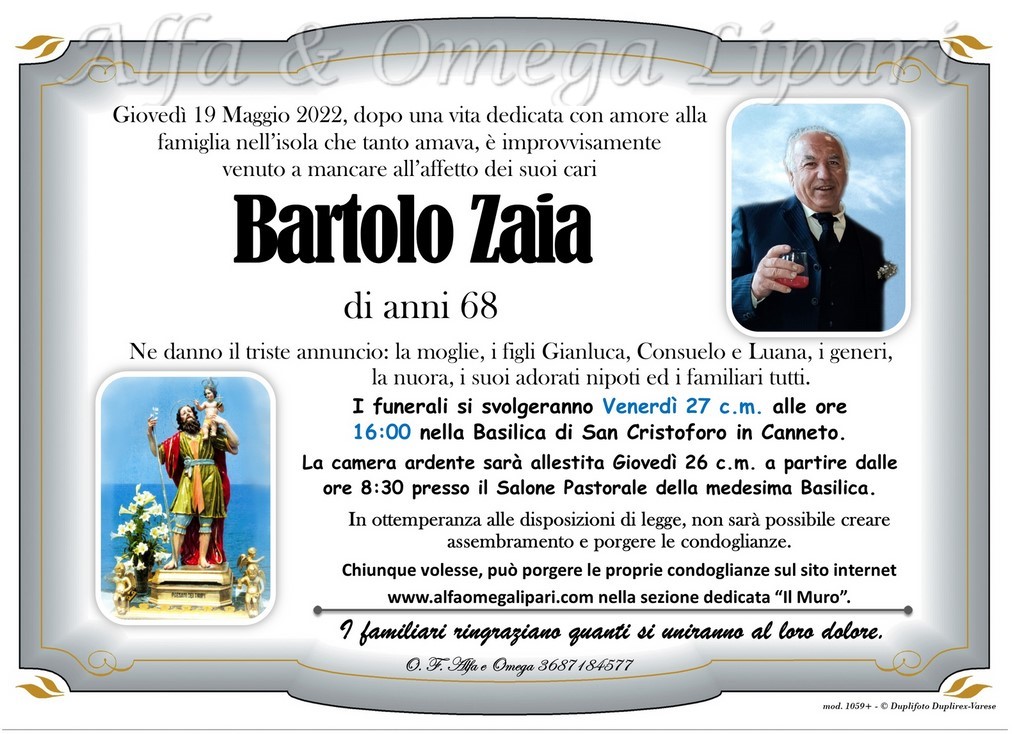 Alfa & Omega Lipari

Giovedì 19 Maggio 2022, dopo una vita dedicata con amore alla famiglia nell'isola che tanto amava, è improvvisamente venuto a mancare all'affetto dei suoi cari

Bartolo Zaia

di anni 68

Ne danno il triste annuncio: la moglie, i figli Gianluca, Consuelo e Luana, i generi, la nuora, i suoi adorati nipoti ed i familiari tutti.

I funerali si svolgeranno Venerdì 27 c.m. alle ore 16:00 nella Basilica di San Cristoforo in Canneto.

La camera ardente sarà allestita Giovedì 26 c.m. a partire dalle ore 8:30 presso il Salone Pastorale della medesima Basilica.

In ottemperanza alle disposizioni di legge, non sarà possibile creare assembramento e porgere le condoglianze.

Chiunque volesse, può porgere le proprie condoglianze sul sito internet www.alfaomegalipari.com nella sezione dedicata "Il Muro".

I familiari ringraziano quanti si uniranno al loro dolore.

O. F. Alfa e Omega 3687184577

mod. 1059+ - © Duplifoto Duplirex-Varese